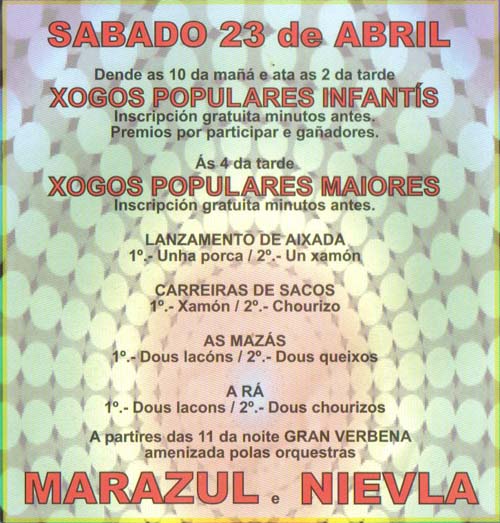 SABADO 23 de ABRIL

Dende as 10 da mañá e ata as 2 da tarde
XOGOS POPULARES INFANTÍS
Inscripción gratuita minutos antes.
Premios por participar e gañadores.

Ás 4 da tarde
XOGOS POPULARES MAIORES
Inscripción gratuita minutos antes.

LANZAMENTO DE AIXADA
1º.- Unha porca / 2º.- Un xamón

CARREIRAS DE SACOS
1º.- Xamón / 2º.- Chourizo

AS MAZÁS
1º.- Dous lacóns / 2º.- Dous queixos

A RÁ
1º.- Dous lacons / 2º.- Dous chourizos

A partires das 11 da noite GRAN VERBENA
amenizada polas orquestras

MARAZUL e NIEVLA